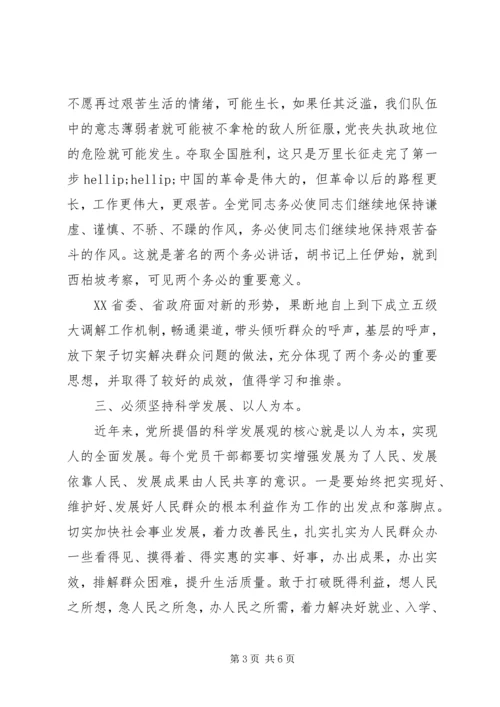 不愿再过艰苦生活的情绪，可能生长，如果任其泛滥，我们队伍中的意志薄弱者就可能被不拿枪的敌人所征服，党丧失执政地位的危险就可能发生。夺取全国胜利，这只是万里长征走完了第一步 hellip;hellip;中国的革命是伟大的，但革命以后的路程更长，工作更伟大，更艰苦。全党同志务必使同志们继续地保持谦虚、谨慎、不骄、不躁的作风，务必使同志们继续地保持艰苦奋斗的作风。这就是著名的两个务必讲话，胡书记上任伊始，就到西柏坡考察，可见两个务必的重要意义。

XX 省委、省政府面对新的形势，果断地自上到下成立五级大调解工作机制，畅通渠道，带头倾听群众的呼声，基层的呼声，放下架子切实解决群众问题的做法，充分体现了两个务必的重要思想，并取得了较好的成效，值得学习和推崇。

三、必须坚持科学发展、以人为本。

近年来，党所提倡的科学发展观的核心就是以人为本，实现人的全面发展。每个党员干部都要切实增强发展为了人民、发展依靠人民、发展成果由人民共享的意识。一是要始终把实现好、维护好、发展好人民群众的根本利益作为工作的出发点和落脚点。切实加快社会事业发展，着力改善民生，扎实扎实为人民群众办一些看得见、摸得着、得实惠的实事、好事，办出成果，办出实效，排解群众困难，提升生活质量。敢于打破既得利益，想人民之所想，急人民之所急，办人民之所需，着力解决好就业、入学、

第 3 页 共 6 页